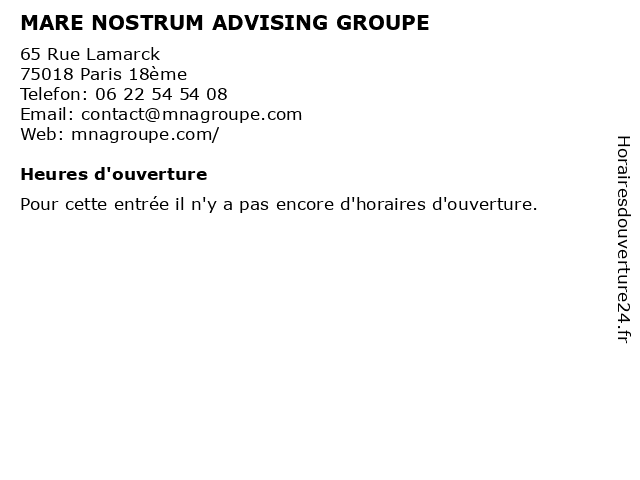 MARE NOSTRUM ADVISING GROUPE

65 Rue Lamarck
75018 Paris 18ème
Telefon: 06 22 54 54 08
Email: contact@mnagroupe.com
Web: mnagroupe.com/

Heures d'ouverture

Pour cette entrée il n'y a pas encore d'horaires d'ouverture.

Horairesdouverture24.fr